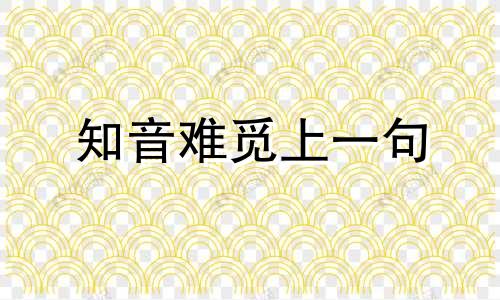 知音难觅上一句